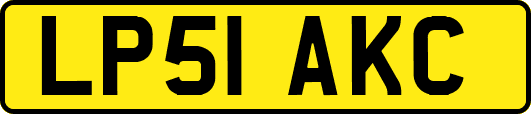 LP51 AKC